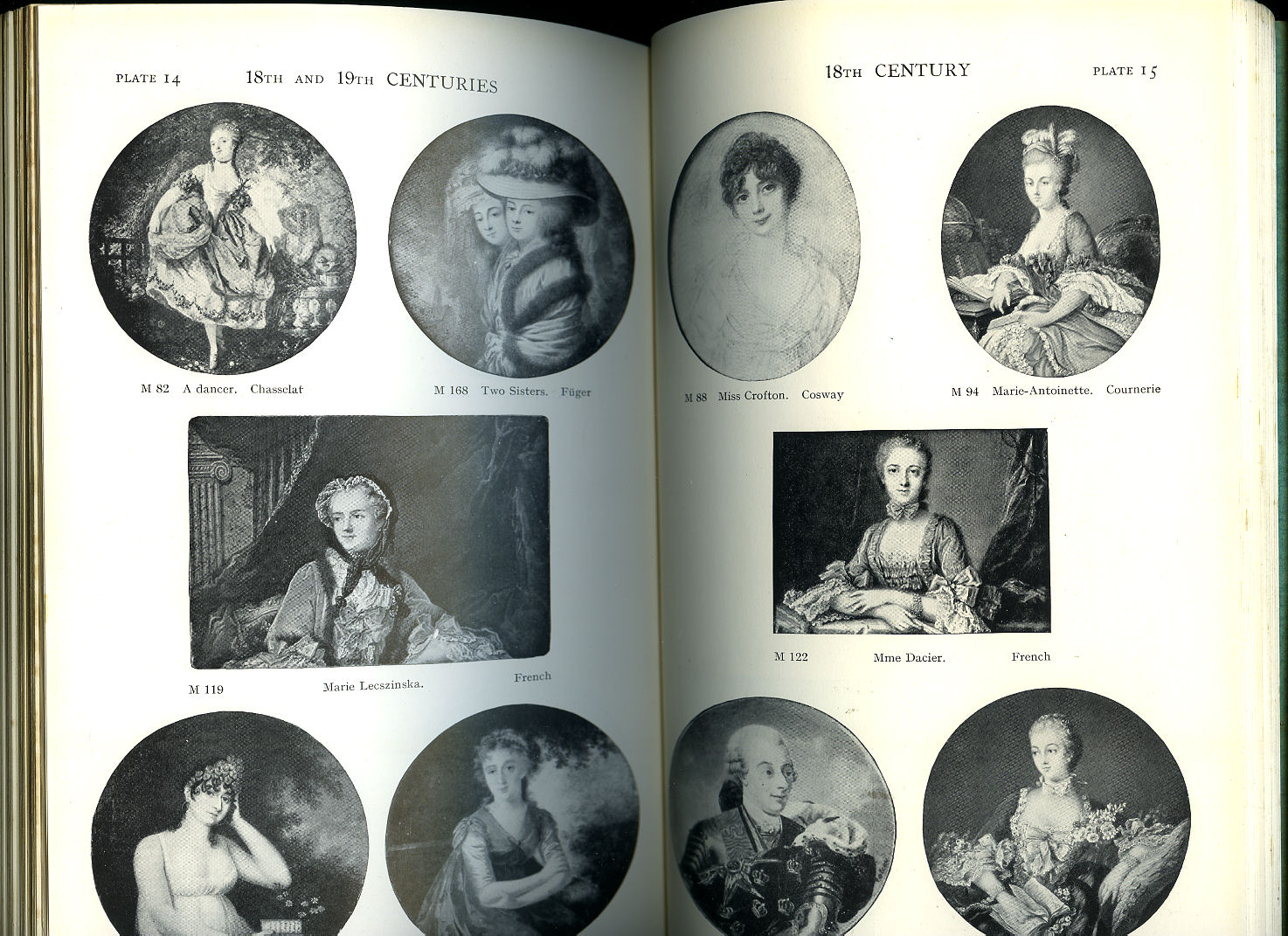 PLATE 14 18TH AND 19TH CENTURIES

M 82 A dancer. Chasselat

M 168 Two Sisters. Füger

M 119 Marie Lecszinska. French

18TH CENTURY PLATE 15

M 88 Miss Crofton. Cosway

M 94 Marie-Antoinette. Cournerie

M 122 Mme Dacier. French